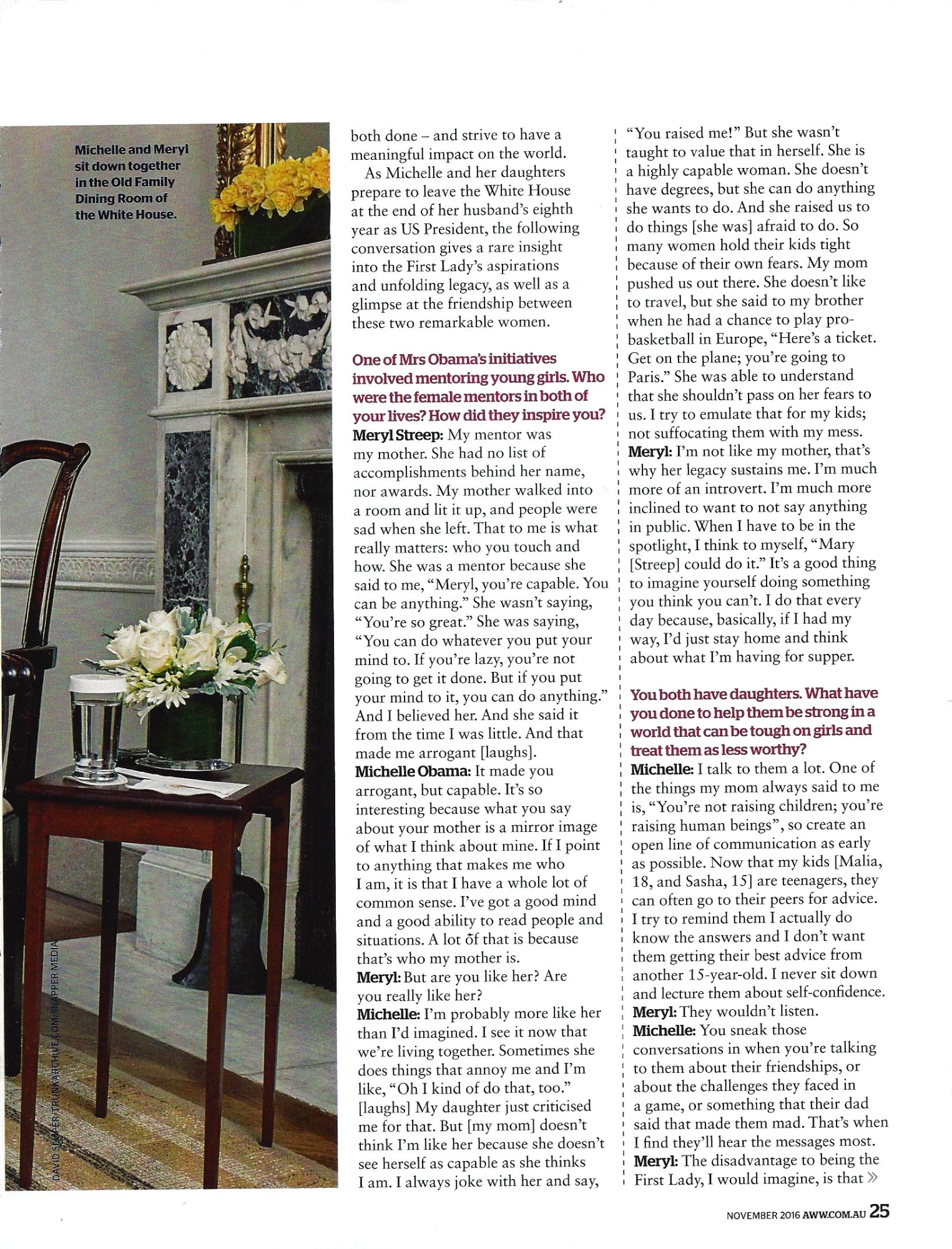 Michelle and Meryl sit down together in the Old Family Dining Room of the White House.

DAVID SLIJPER/TRUNKARCHIVE.COM/SNAPPER MEDIA

both done – and strive to have a meaningful impact on the world.

As Michelle and her daughters prepare to leave the White House at the end of her husband's eighth year as US President, the following conversation gives a rare insight into the First Lady's aspirations and unfolding legacy, as well as a glimpse at the friendship between these two remarkable women.

One of Mrs Obama's initiatives involved mentoring young girls. Who were the female mentors in both of your lives? How did they inspire you?
Meryl Streep: My mentor was my mother. She had no list of accomplishments behind her name, nor awards. My mother walked into a room and lit it up, and people were sad when she left. That to me is what really matters: who you touch and how. She was a mentor because she said to me, "Meryl, you're capable. You can be anything." She wasn't saying, "You're so great." She was saying, "You can do whatever you put your mind to. If you're lazy, you're not going to get it done. But if you put your mind to it, you can do anything." And I believed her. And she said it from the time I was little. And that made me arrogant [laughs].
Michelle Obama: It made you arrogant, but capable. It's so interesting because what you say about your mother is a mirror image of what I think about mine. If I point to anything that makes me who I am, it is that I have a whole lot of common sense. I've got a good mind and a good ability to read people and situations. A lot of that is because that's who my mother is.
Meryl: But are you like her? Are you really like her?
Michelle: I'm probably more like her than I'd imagined. I see it now that we're living together. Sometimes she does things that annoy me and I'm like, "Oh I kind of do that, too." [laughs] My daughter just criticised me for that. But [my mom] doesn't think I'm like her because she doesn't see herself as capable as she thinks I am. I always joke with her and say, "You raised me!" But she wasn't taught to value that in herself. She is a highly capable woman. She doesn't have degrees, but she can do anything she wants to do. And she raised us to do things [she was] afraid to do. So many women hold their kids tight because of their own fears. My mom pushed us out there. She doesn't like to travel, but she said to my brother when he had a chance to play pro-basketball in Europe, "Here's a ticket. Get on the plane; you're going to Paris." She was able to understand that she shouldn't pass on her fears to us. I try to emulate that for my kids; not suffocating them with my mess.
Meryl: I'm not like my mother, that's why her legacy sustains me. I'm much more of an introvert. I'm much more inclined to want to not say anything in public. When I have to be in the spotlight, I think to myself, "Mary [Streep] could do it." It's a good thing to imagine yourself doing something you think you can't. I do that every day because, basically, if I had my way, I'd just stay home and think about what I'm having for supper.

You both have daughters. What have you done to help them be strong in a world that can be tough on girls and treat them as less worthy?
Michelle: I talk to them a lot. One of the things my mom always said to me is, "You're not raising children; you're raising human beings", so create an open line of communication as early as possible. Now that my kids [Malia, 18, and Sasha, 15] are teenagers, they can often go to their peers for advice. I try to remind them I actually do know the answers and I don't want them getting their best advice from another 15-year-old. I never sit down and lecture them about self-confidence.
Meryl: They wouldn't listen.
Michelle: You sneak those conversations in when you're talking to them about their friendships, or about the challenges they faced in a game, or something that their dad said that made them mad. That's when I find they'll hear the messages most.
Meryl: The disadvantage to being the First Lady, I would imagine, is that »

NOVEMBER 2016 AWW.COM.AU 25